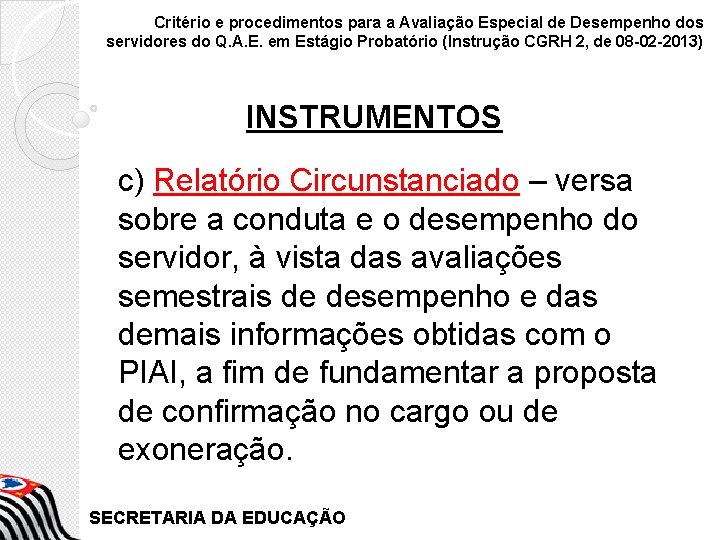 Critério e procedimentos para a Avaliação Especial de Desempenho dos servidores do Q.A.E. em Estágio Probatório (Instrução CGRH 2, de 08-02-2013)

INSTRUMENTOS

c) Relatório Circunstanciado – versa sobre a conduta e o desempenho do servidor, à vista das avaliações semestrais de desempenho e das demais informações obtidas com o PIAI, a fim de fundamentar a proposta de confirmação no cargo ou de exoneração.

SECRETARIA DA EDUCAÇÃO